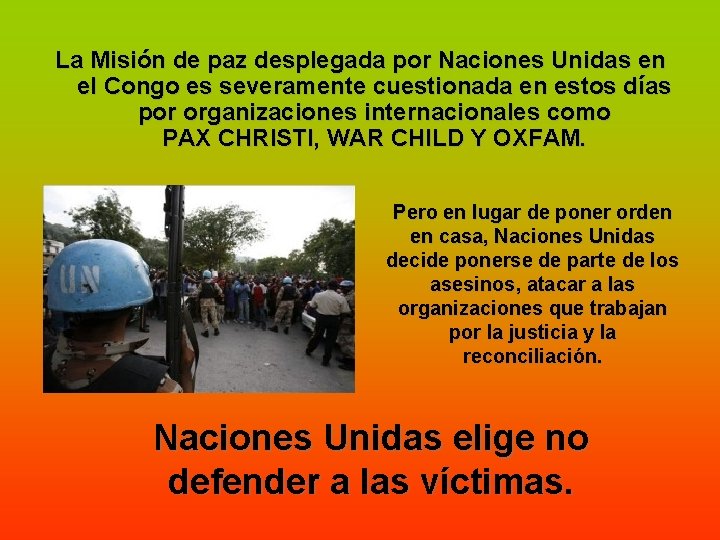 La Misión de paz desplegada por Naciones Unidas en el Congo es severamente cuestionada en estos días por organizaciones internacionales como PAX CHRISTI, WAR CHILD Y OXFAM.

UN

Pero en lugar de poner orden en casa, Naciones Unidas decide ponerse de parte de los asesinos, atacar a las organizaciones que trabajan por la justicia y la reconciliación.

Naciones Unidas elige no defender a las víctimas.